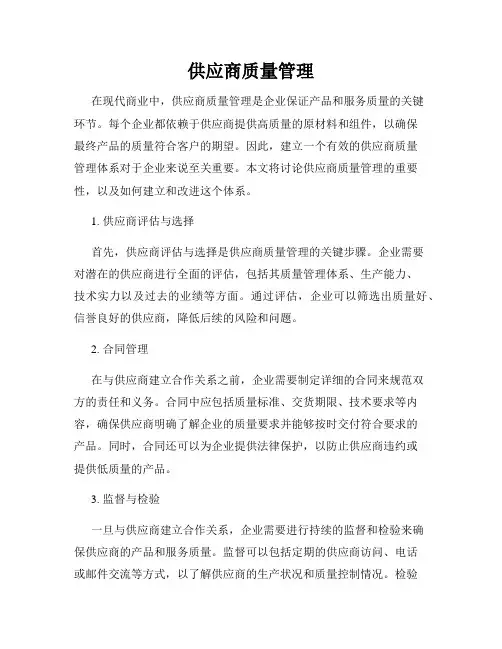 供应商质量管理

在现代商业中，供应商质量管理是企业保证产品和服务质量的关键环节。每个企业都依赖于供应商提供高质量的原材料和组件，以确保最终产品的质量符合客户的期望。因此，建立一个有效的供应商质量管理体系对于企业来说至关重要。本文将讨论供应商质量管理的重要性，以及如何建立和改进这个体系。

1. 供应商评估与选择

首先，供应商评估与选择是供应商质量管理的关键步骤。企业需要对潜在的供应商进行全面的评估，包括其质量管理体系、生产能力、技术实力以及过去的业绩等方面。通过评估，企业可以筛选出质量好、信誉良好的供应商，降低后续的风险和问题。

2. 合同管理

在与供应商建立合作关系之前，企业需要制定详细的合同来规范双方的责任和义务。合同中应包括质量标准、交货期限、技术要求等内容，确保供应商明确了解企业的质量要求并能够按时交付符合要求的产品。同时，合同还可以为企业提供法律保护，以防止供应商违约或提供低质量的产品。

3. 监督与检验

一旦与供应商建立合作关系，企业需要进行持续的监督和检验来确保供应商的产品和服务质量。监督可以包括定期的供应商访问、电话或邮件交流等方式，以了解供应商的生产状况和质量控制情况。检验